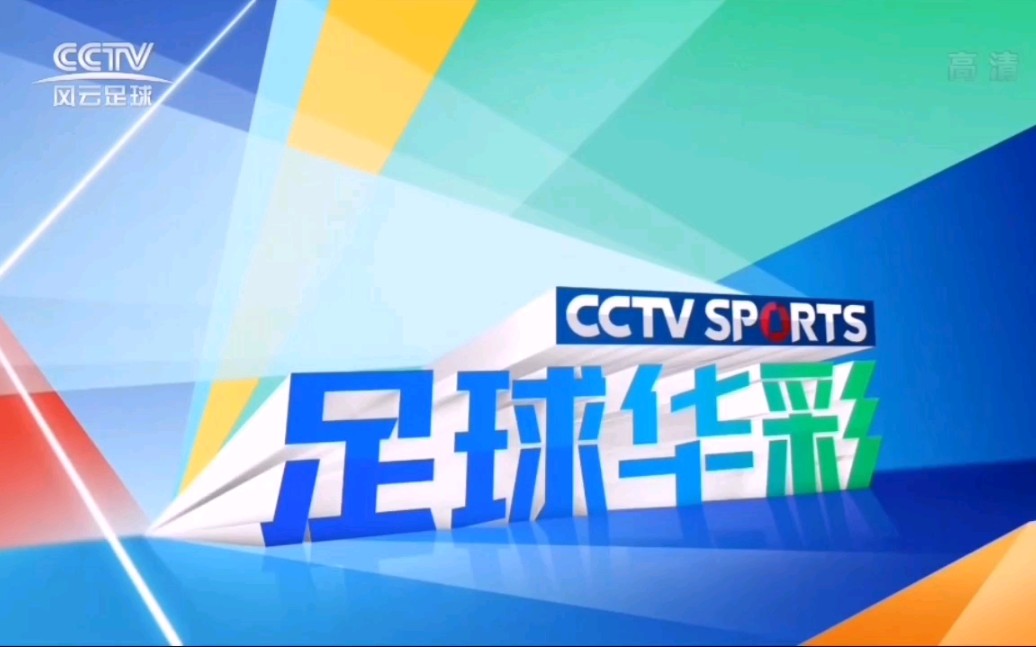 CCTV
风云足球

高清

CCTV SPORTS
足球华彩